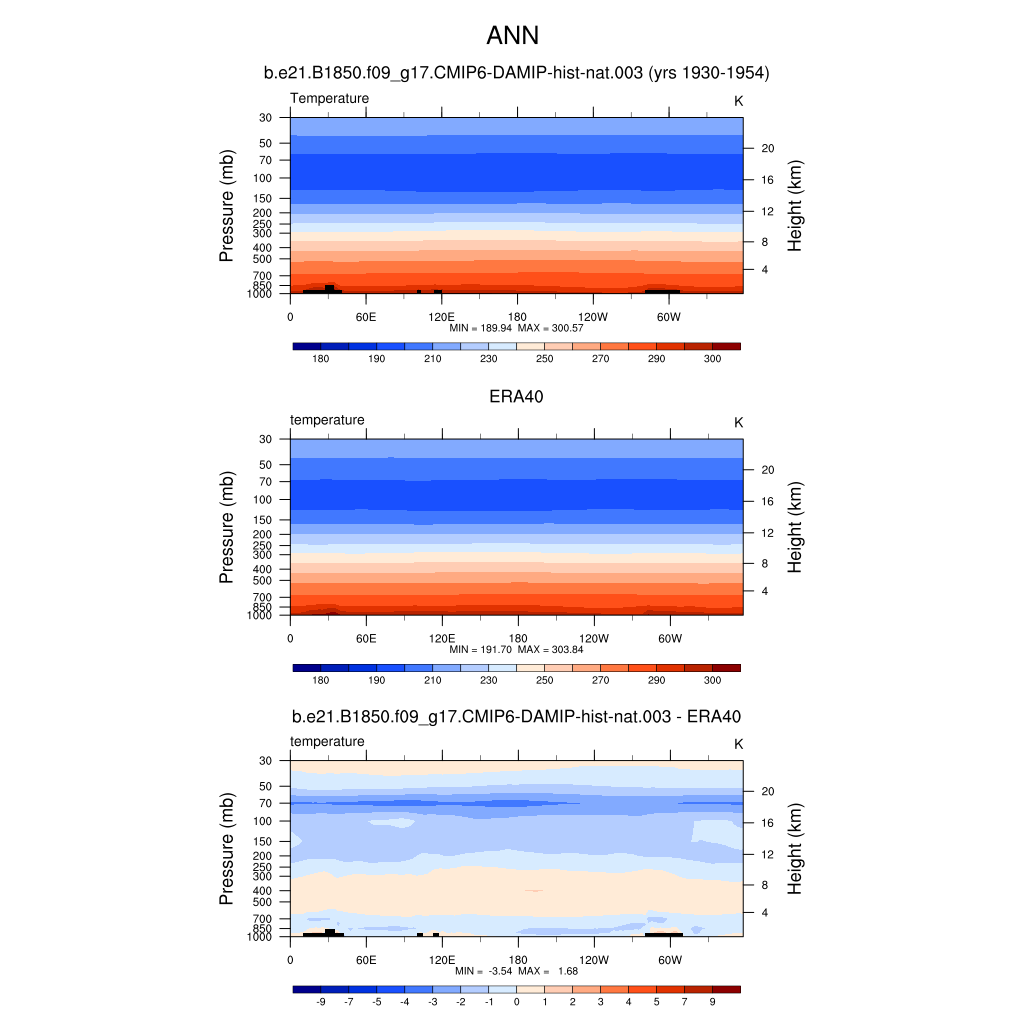 ANN

b.e21.B1850.f09_g17.CMIP6-DAMIP-hist-nat.003 (yrs 1930-1954)

Temperature K

Pressure (mb)
30
50
70
100
150
200
250
300
400
500
700
850
1000

Height (km)
20
16
12
8
4

0 60E 120E 180 120W 60W

MIN = 189.94 MAX = 300.57

180 190 210 230 250 270 290 300

ERA40

temperature K

Pressure (mb)
30
50
70
100
150
200
250
300
400
500
700
850
1000

Height (km)
20
16
12
8
4

0 60E 120E 180 120W 60W

MIN = 191.70 MAX = 303.84

180 190 210 230 250 270 290 300

b.e21.B1850.f09_g17.CMIP6-DAMIP-hist-nat.003 - ERA40

temperature K

Pressure (mb)
30
50
70
100
150
200
250
300
400
500
700
850
1000

Height (km)
20
16
12
8
4

0 60E 120E 180 120W 60W

MIN = -3.54 MAX = 1.68

-9 -7 -5 -4 -3 -2 -1 0 1 2 3 4 5 7 9